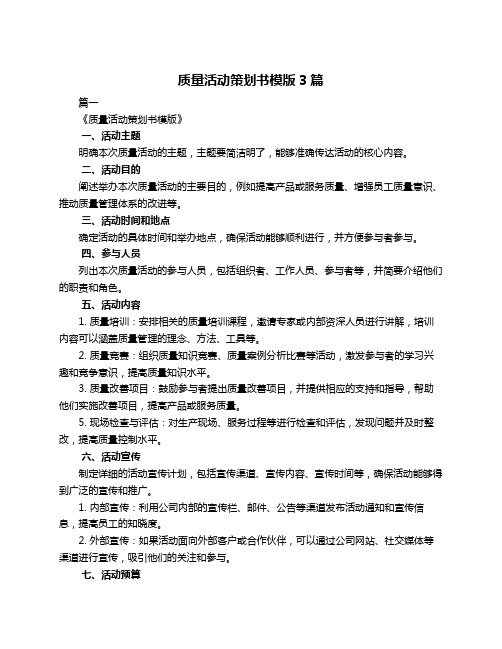 质量活动策划书模版 3 篇

篇一

《质量活动策划书模版》

一、活动主题

明确本次质量活动的主题，主题要简洁明了，能够准确传达活动的核心内容。

二、活动目的

阐述举办本次质量活动的主要目的，例如提高产品或服务质量、增强员工质量意识、推动质量管理体系的改进等。

三、活动时间和地点

确定活动的具体时间和举办地点，确保活动能够顺利进行，并方便参与者参与。

四、参与人员

列出本次质量活动的参与人员，包括组织者、工作人员、参与者等，并简要介绍他们的职责和角色。

五、活动内容

1. 质量培训：安排相关的质量培训课程，邀请专家或内部资深人员进行讲解，培训内容可以涵盖质量管理的理念、方法、工具等。

2. 质量竞赛：组织质量知识竞赛、质量案例分析比赛等活动，激发参与者的学习兴趣和竞争意识，提高质量知识水平。

3. 质量改善项目：鼓励参与者提出质量改善项目，并提供相应的支持和指导，帮助他们实施改善项目，提高产品或服务质量。

5. 现场检查与评估：对生产现场、服务过程等进行检查和评估，发现问题并及时整改，提高质量控制水平。

六、活动宣传

制定详细的活动宣传计划，包括宣传渠道、宣传内容、宣传时间等，确保活动能够得到广泛的宣传和推广。

1. 内部宣传：利用公司内部的宣传栏、邮件、公告等渠道发布活动通知和宣传信息，提高员工的知晓度。

2. 外部宣传：如果活动面向外部客户或合作伙伴，可以通过公司网站、社交媒体等渠道进行宣传，吸引他们的关注和参与。

七、活动预算